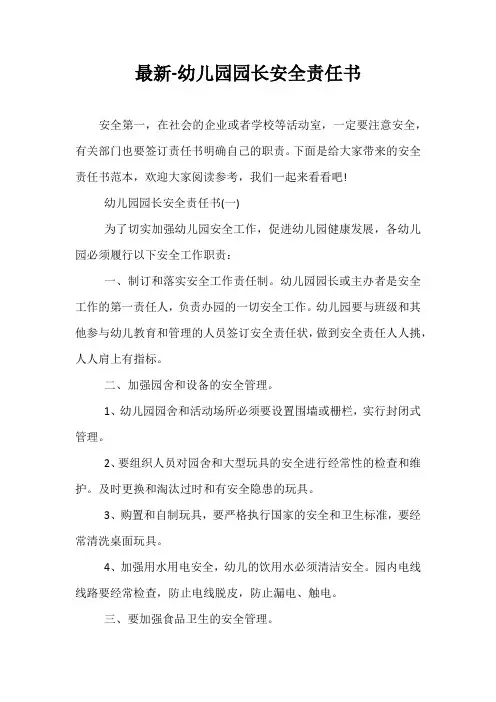 最新-幼儿园园长安全责任书

安全第一，在社会的企业或者学校等活动室，一定要注意安全，有关部门也要签订责任书明确自己的职责。下面是给大家带来的安全责任书范本，欢迎大家阅读参考，我们一起来看看吧!

幼儿园园长安全责任书(一)

为了切实加强幼儿园安全工作，促进幼儿园健康发展，各幼儿园必须履行以下安全工作职责：

一、制订和落实安全工作责任制。幼儿园园长或主办者是安全工作的第一责任人，负责办园的一切安全工作。幼儿园要与班级和其他参与幼儿教育和管理的人员签订安全责任状，做到安全责任人人挑，人人肩上有指标。

二、加强园舍和设备的安全管理。

1、幼儿园园舍和活动场所必须要设置围墙或栅栏，实行封闭式管理。

2、要组织人员对园舍和大型玩具的安全进行经常性的检查和维护。及时更换和淘汰过时和有安全隐患的玩具。

3、购置和自制玩具，要严格执行国家的安全和卫生标准，要经常清洗桌面玩具。

4、加强用水用电安全，幼儿的饮用水必须清洁安全。园内电线线路要经常检查，防止电线脱皮，防止漏电、触电。

三、要加强食品卫生的安全管理。